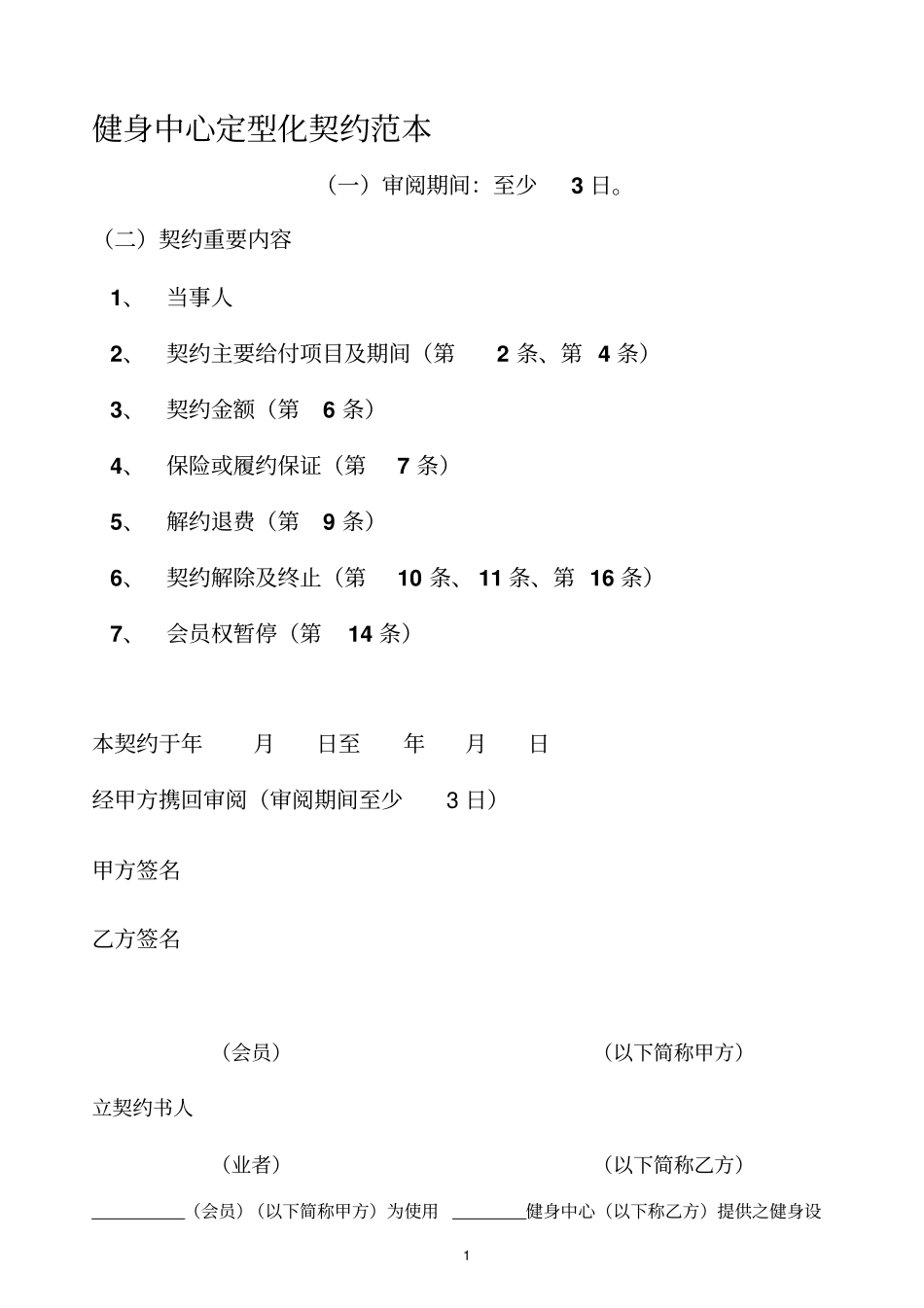 健身中心定型化契约范本

（一）审阅期间：至少 3 日。

（二）契约重要内容

1、 当事人

2、 契约主要给付项目及期间（第 2 条、第 4 条）

3、 契约金额（第 6 条）

4、 保险或履约保证（第 7 条）

5、 解约退费（第 9 条）

6、 契约解除及终止（第 10 条、11 条、第 16 条）

7、 会员权暂停（第 14 条）

本契约于年 月 日至 年 月 日

经甲方携回审阅（审阅期间至少 3 日）

甲方签名

乙方签名

（会员） （以下简称甲方）

立契约书人

（业者） （以下简称乙方）

__________（会员）（以下简称甲方）为使用 ________健身中心（以下称乙方）提供之健身设

1